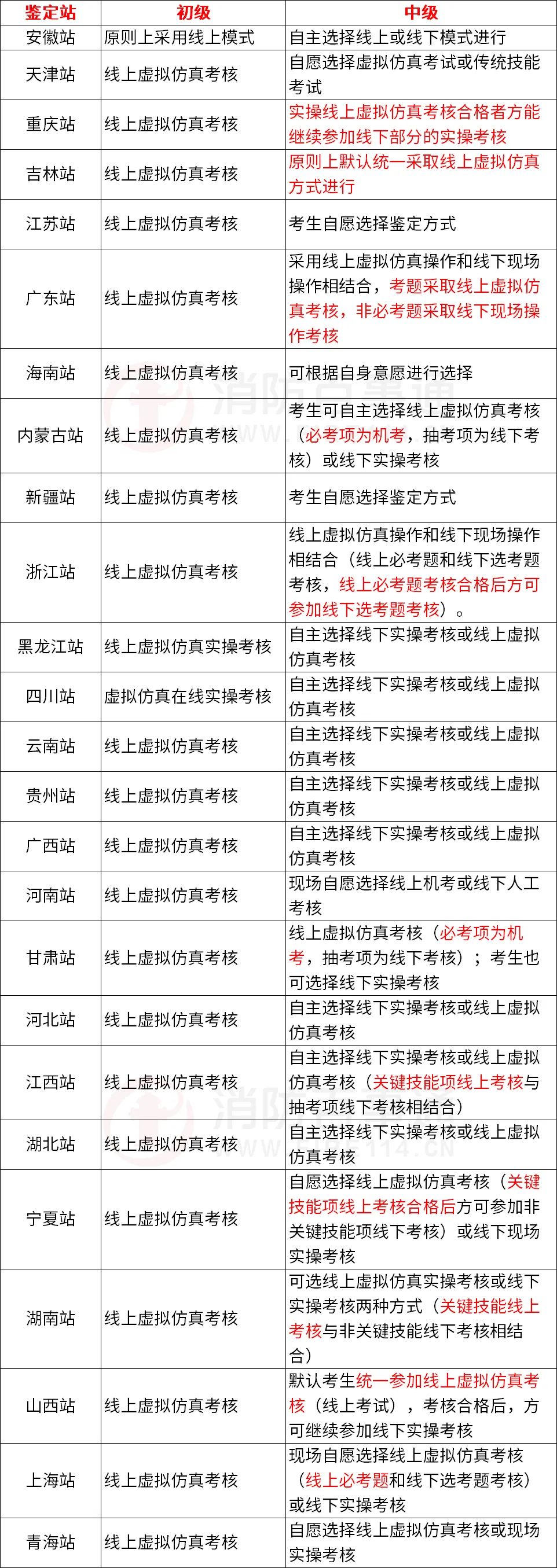 | 鉴定站 | 初级 | 中级 |
|---|---|---|
| 安徽站 | 原则上采用线上模式 | 自主选择线上或线下模式进行 |
| 天津站 | 线上虚拟仿真考核 | 自愿选择虚拟仿真考试或传统技能考试 |
| 重庆站 | 线上虚拟仿真考核 | 实操线上虚拟仿真考核合格者方能继续参加线下部分的实操考核 |
| 吉林站 | 线上虚拟仿真考核 | 原则上默认统一采取线上虚拟仿真方式进行 |
| 江苏站 | 线上虚拟仿真考核 | 考生自愿选择鉴定方式 |
| 广东站 | 线上虚拟仿真考核 | 采用线上虚拟仿真操作和线下现场操作相结合，考题采取线上虚拟仿真考核，非必考题采取线下现场操作考核 |
| 海南站 | 线上虚拟仿真考核 | 可根据自身意愿进行选择 |
| 内蒙古站 | 线上虚拟仿真考核 | 考生可自主选择线上虚拟仿真考核（必考项为机考，抽考项为线下考核）或线下实操考核 |
| 新疆站 | 线上虚拟仿真考核 | 考生自愿选择鉴定方式 |
| 浙江站 | 线上虚拟仿真考核 | 线上虚拟仿真操作和线下现场操作相结合（线上必考题和线下选考题考核，线上必考题考核合格后方可参加线下选考题考核）。 |
| 黑龙江站 | 线上虚拟仿真实操考核 | 自主选择线下实操考核或线上虚拟仿真考核 |
| 四川站 | 虚拟仿真在线实操考核 | 自主选择线下实操考核或线上虚拟仿真考核 |
| 云南站 | 线上虚拟仿真考核 | 自主选择线下实操考核或线上虚拟仿真考核 |
| 贵州站 | 线上虚拟仿真考核 | 自主选择线下实操考核或线上虚拟仿真考核 |
| 广西站 | 线上虚拟仿真考核 | 自主选择线下实操考核或线上虚拟仿真考核 |
| 河南站 | 线上虚拟仿真考核 | 现场自愿选择线上机考或线下人工考核 |
| 甘肃站 | 线上虚拟仿真考核 | 线上虚拟仿真考核（必考项为机考，抽考项为线下考核）；考生也可选择线下实操考核 |
| 河北站 | 线上虚拟仿真考核 | 自主选择线下实操考核或线上虚拟仿真考核 |
| 江西站 | 线上虚拟仿真考核 | 自主选择线下实操考核或线上虚拟仿真考核（关键技能项线上考核与抽考项线下考核相结合） |
| 湖北站 | 线上虚拟仿真考核 | 自主选择线下实操考核或线上虚拟仿真考核 |
| 宁夏站 | 线上虚拟仿真考核 | 自愿选择线上虚拟仿真考核（关键技能项线上考核合格后方可参加非关键技能项线下考核）或线下现场实操考核 |
| 湖南站 | 线上虚拟仿真考核 | 可选线上虚拟仿真实操考核或线下实操考核两种方式（关键技能线上考核与非关键技能线下考核相结合） |
| 山西站 | 线上虚拟仿真考核 | 默认考生统一参加线上虚拟仿真考核（线上考试），考核合格后，方可继续参加线下实操考核 |
| 上海站 | 线上虚拟仿真考核 | 现场自愿选择线上虚拟仿真考核（线上必考题和线下选考题考核）或线下实操考核 |
| 青海站 | 线上虚拟仿真考核 | 自愿选择线上虚拟仿真考核或现场实操考核 |